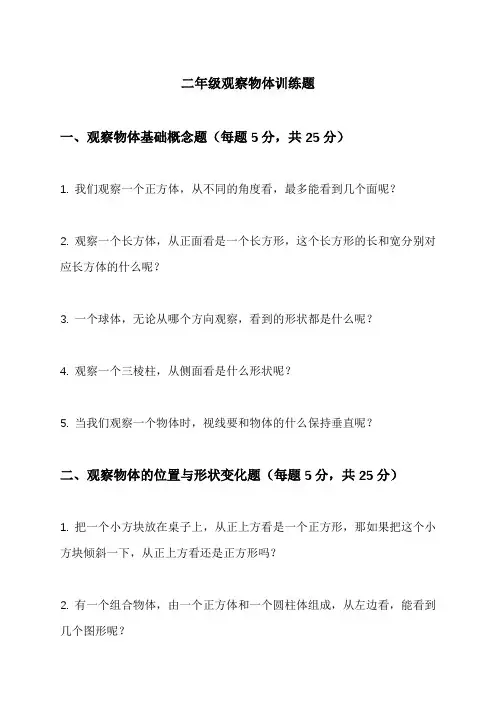 二年级观察物体训练题

一、观察物体基础概念题（每题 5 分，共 25 分）

1. 我们观察一个正方体，从不同的角度看，最多能看到几个面呢？

2. 观察一个长方体，从正面看是一个长方形，这个长方形的长和宽分别对应长方体的什么呢？

3. 一个球体，无论从哪个方向观察，看到的形状都是什么呢？

4. 观察一个三棱柱，从侧面看是什么形状呢？

5. 当我们观察一个物体时，视线要和物体的什么保持垂直呢？

二、观察物体的位置与形状变化题（每题 5 分，共 25 分）

1. 把一个小方块放在桌子上，从正上方看是一个正方形，那如果把这个小方块倾斜一下，从正上方看还是正方形吗？

2. 有一个组合物体，由一个正方体和一个圆柱体组成，从左边看，能看到几个图形呢？